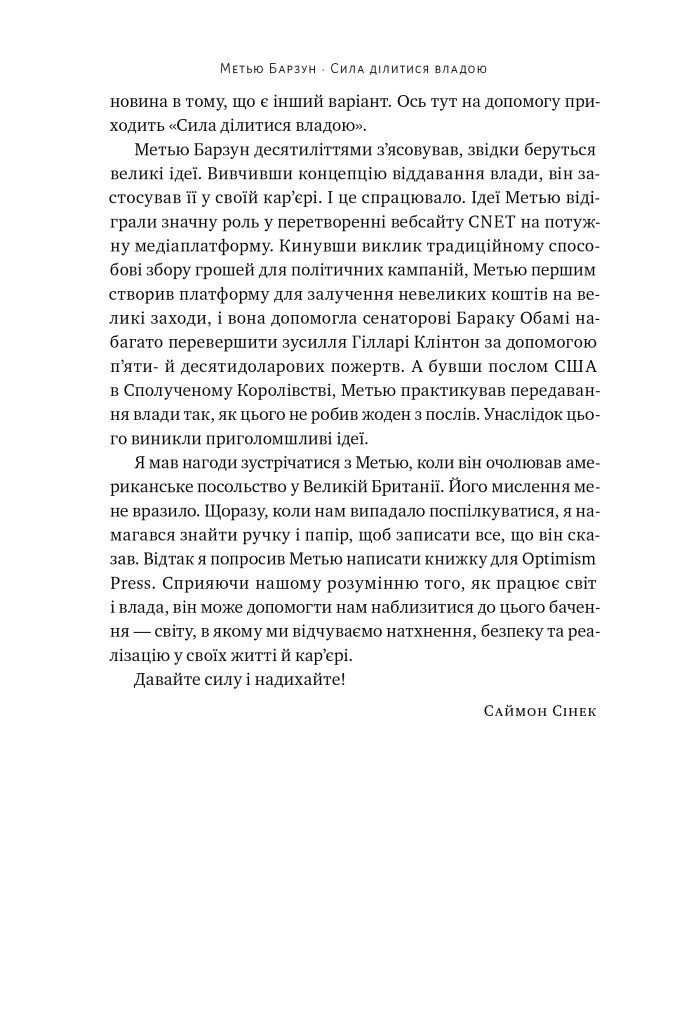 Метью Барзун · Сила ділитися владою

новина в тому, що є інший варіант. Ось тут на допомогу приходить «Сила ділитися владою».

Метью Барзун десятиліттями з'ясовував, звідки беруться великі ідеї. Вивчивши концепцію віддавання влади, він застосував її у своїй кар'єрі. І це спрацювало. Ідеї Метью відіграли значну роль у перетворенні вебсайту CNET на потужну медіаплатформу. Кинувши виклик традиційному способові збору грошей для політичних кампаній, Метью першим створив платформу для залучення невеликих коштів на великі заходи, і вона допомогла сенаторові Бараку Обамі набагато перевершити зусилля Гілларі Клінтон за допомогою п'яти- й десятидоларових пожертв. А бувши послом США в Сполученому Королівстві, Метью практикував передавання влади так, як цього не робив жоден з послів. Унаслідок цього виникли приголомшливі ідеї.

Я мав нагоди зустрічатися з Метью, коли він очолював американське посольство у Великій Британії. Його мислення мене вразило. Щоразу, коли нам випадало поспілкуватися, я намагався знайти ручку і папір, щоб записати все, що він сказав. Відтак я попросив Метью написати книжку для Optimism Press. Сприяючи нашому розумінню того, як працює світ і влада, він може допомогти нам наблизитися до цього бачення — світу, в якому ми відчуваємо натхнення, безпеку та реалізацію у своїх житті й кар'єрі.

Давайте силу і надихайте!

Саймон Сінек